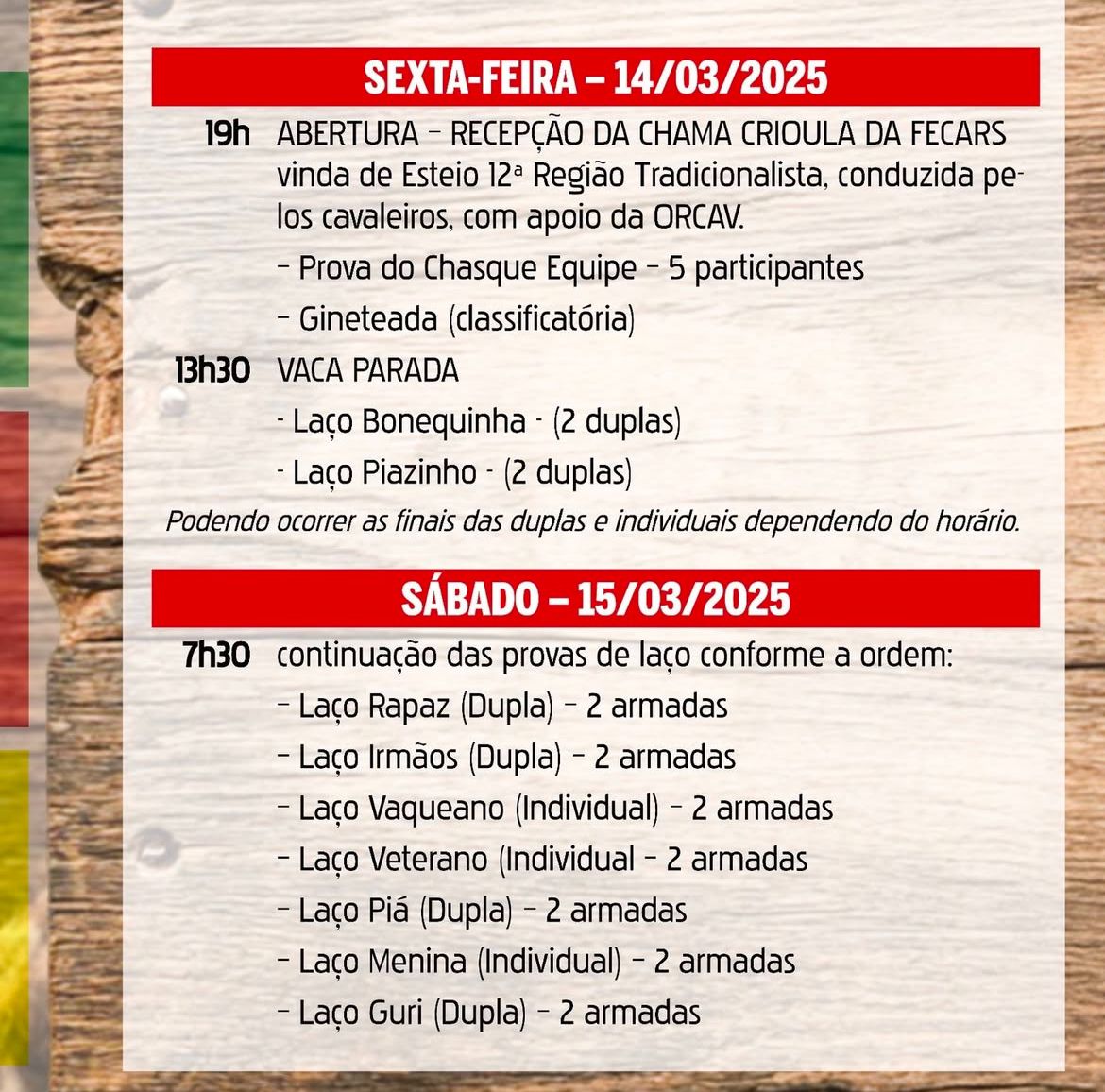 SEXTA-FEIRA – 14/03/2025

19h ABERTURA – RECEPÇÃO DA CHAMA CRIOULA DA FECARS vinda de Esteio 12ª Região Tradicionalista, conduzida pelos cavaleiros, com apoio da ORCAV.

– Prova do Chasque Equipe – 5 participantes

– Gineteada (classificatória)

13h30 VACA PARADA

- Laço Bonequinha - (2 duplas)

- Laço Piazinho - (2 duplas)

Podendo ocorrer as finais das duplas e individuais dependendo do horário.

SÁBADO – 15/03/2025

7h30 continuação das provas de laço conforme a ordem:

– Laço Rapaz (Dupla) – 2 armadas

– Laço Irmãos (Dupla) – 2 armadas

– Laço Vaqueano (Individual) – 2 armadas

– Laço Veterano (Individual – 2 armadas

– Laço Piá (Dupla) – 2 armadas

– Laço Menina (Individual) – 2 armadas

– Laço Guri (Dupla) – 2 armadas